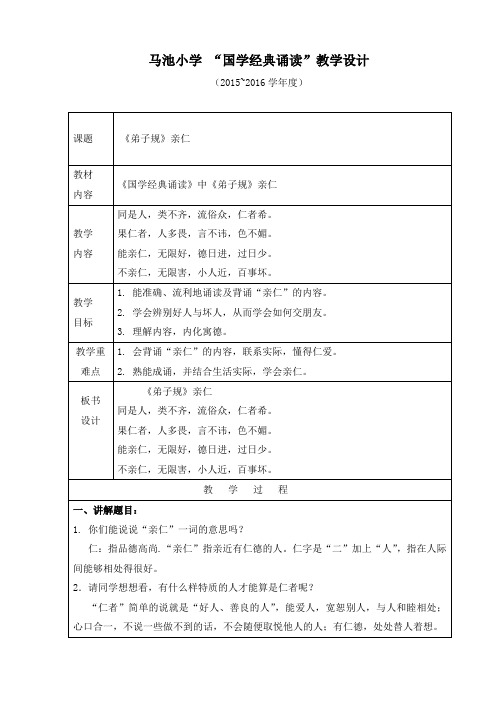 马池小学 “国学经典诵读”教学设计

（2015~2016 学年度）

| 课题 | 《弟子规》亲仁 |
|---|---|
| 教材内容 | 《国学经典诵读》中《弟子规》亲仁 |
| 教学内容 | 同是人，类不齐，流俗众，仁者希。<br>果仁者，人多畏，言不讳，色不媚。<br>能亲仁，无限好，德日进，过日少。<br>不亲仁，无限害，小人近，百事坏。 |
| 教学目标 | 1. 能准确、流利地诵读及背诵“亲仁”的内容。<br>2. 学会辨别好人与坏人，从而学会如何交朋友。<br>3. 理解内容，内化寓德。 |
| 教学重难点 | 1. 会背诵“亲仁”的内容，联系实际，懂得仁爱。<br>2. 熟能成诵，并结合生活实际，学会亲仁。 |
| 板书设计 | 《弟子规》亲仁<br>同是人，类不齐，流俗众，仁者希。<br>果仁者，人多畏，言不讳，色不媚。<br>能亲仁，无限好，德日进，过日少。<br>不亲仁，无限害，小人近，百事坏。 |

教 学 过 程

一、讲解题目：

1. 你们能说说“亲仁”一词的意思吗？

仁：指品德高尚.“亲仁”指亲近有仁德的人。仁字是“二”加上“人”，指在人际间能够相处得很好。

2. 请同学想想看，有什么样特质的人才能算是仁者呢？

“仁者”简单的说就是“好人、善良的人”，能爱人，宽恕别人，与人和睦相处；心口合一，不说一些做不到的话，不会随便取悦他人的人；有仁德，处处替人着想。